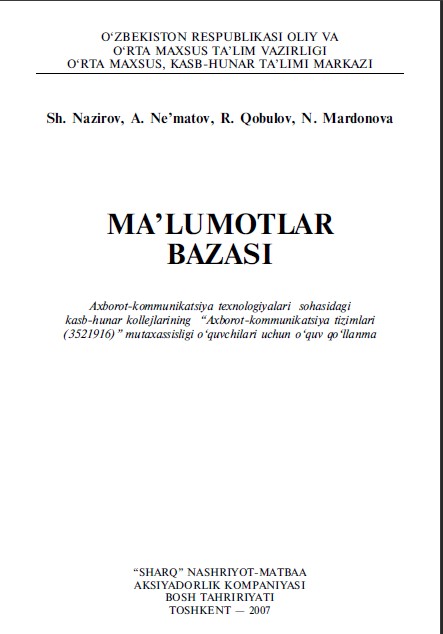 O‘ZBEKISTON RESPUBLIKASI OLIY VA
O‘RTA MAXSUS TA’LIM VAZIRLIGI
O‘RTA MAXSUS, KASB-HUNAR TA’LIMI MARKAZI

Sh. Nazirov, A. Ne’matov, R. Qobulov, N. Mardonova

MA’LUMOTLAR BAZASI

Axborot-kommunikatsiya texnologiyalari sohasidagi kasb-hunar kollejlarining “Axborot-kommunikatsiya tizimlari (3521916)” mutaxassisligi o‘quvchilari uchun o‘quv qo‘llanma

“SHARQ” NASHRIYOT-MATBAA
AKSIYADORLIK KOMPANIYASI
BOSH TAHRIRIYATI
TOSHKENT — 2007